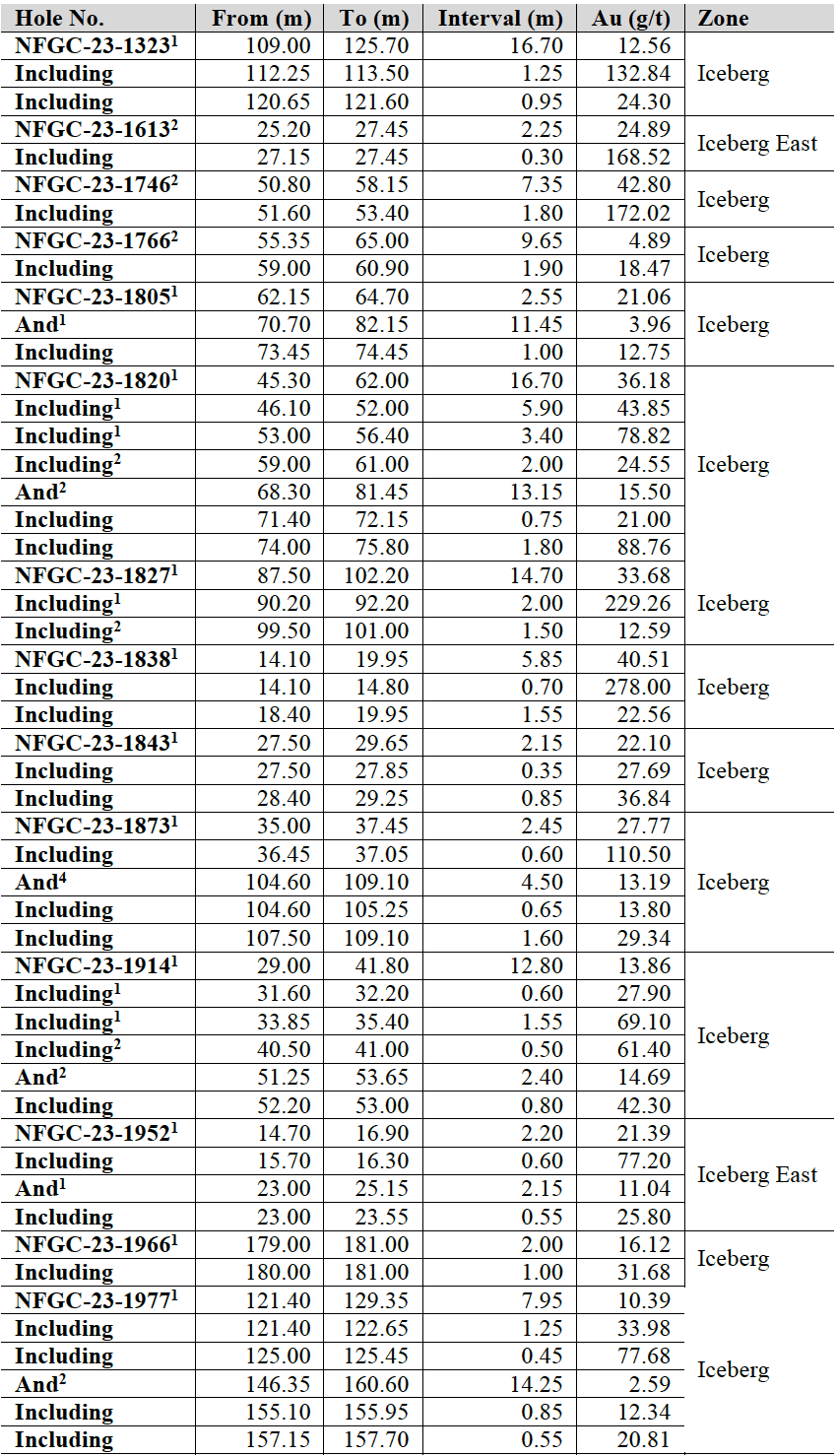 | Hole No. | From (m) | To (m) | Interval (m) | Au (g/t) | Zone |
|---|---|---|---|---|---|
| NFGC-23-1323$^1$ | 109.00 | 125.70 | 16.70 | 12.56 | Iceberg |
| Including | 112.25 | 113.50 | 1.25 | 132.84 | |
| Including | 120.65 | 121.60 | 0.95 | 24.30 | |
| NFGC-23-1613$^2$ | 25.20 | 27.45 | 2.25 | 24.89 | Iceberg East |
| Including | 27.15 | 27.45 | 0.30 | 168.52 | |
| NFGC-23-1746$^2$ | 50.80 | 58.15 | 7.35 | 42.80 | Iceberg |
| Including | 51.60 | 53.40 | 1.80 | 172.02 | |
| NFGC-23-1766$^2$ | 55.35 | 65.00 | 9.65 | 4.89 | Iceberg |
| Including | 59.00 | 60.90 | 1.90 | 18.47 | |
| NFGC-23-1805$^1$ | 62.15 | 64.70 | 2.55 | 21.06 | Iceberg |
| And$^1$ | 70.70 | 82.15 | 11.45 | 3.96 | |
| Including | 73.45 | 74.45 | 1.00 | 12.75 | |
| NFGC-23-1820$^1$ | 45.30 | 62.00 | 16.70 | 36.18 | Iceberg |
| Including$^1$ | 46.10 | 52.00 | 5.90 | 43.85 | |
| Including$^1$ | 53.00 | 56.40 | 3.40 | 78.82 | |
| Including$^2$ | 59.00 | 61.00 | 2.00 | 24.55 | |
| And$^2$ | 68.30 | 81.45 | 13.15 | 15.50 | |
| Including | 71.40 | 72.15 | 0.75 | 21.00 | |
| Including | 74.00 | 75.80 | 1.80 | 88.76 | |
| NFGC-23-1827$^1$ | 87.50 | 102.20 | 14.70 | 33.68 | Iceberg |
| Including$^1$ | 90.20 | 92.20 | 2.00 | 229.26 | |
| Including$^2$ | 99.50 | 101.00 | 1.50 | 12.59 | |
| NFGC-23-1838$^1$ | 14.10 | 19.95 | 5.85 | 40.51 | Iceberg |
| Including | 14.10 | 14.80 | 0.70 | 278.00 | |
| Including | 18.40 | 19.95 | 1.55 | 22.56 | |
| NFGC-23-1843$^1$ | 27.50 | 29.65 | 2.15 | 22.10 | Iceberg |
| Including | 27.50 | 27.85 | 0.35 | 27.69 | |
| Including | 28.40 | 29.25 | 0.85 | 36.84 | |
| NFGC-23-1873$^1$ | 35.00 | 37.45 | 2.45 | 27.77 | Iceberg |
| Including | 36.45 | 37.05 | 0.60 | 110.50 | |
| And$^4$ | 104.60 | 109.10 | 4.50 | 13.19 | |
| Including | 104.60 | 105.25 | 0.65 | 13.80 | |
| Including | 107.50 | 109.10 | 1.60 | 29.34 | |
| NFGC-23-1914$^1$ | 29.00 | 41.80 | 12.80 | 13.86 | Iceberg |
| Including$^1$ | 31.60 | 32.20 | 0.60 | 27.90 | |
| Including$^1$ | 33.85 | 35.40 | 1.55 | 69.10 | |
| Including$^2$ | 40.50 | 41.00 | 0.50 | 61.40 | |
| And$^2$ | 51.25 | 53.65 | 2.40 | 14.69 | |
| Including | 52.20 | 53.00 | 0.80 | 42.30 | |
| NFGC-23-1952$^1$ | 14.70 | 16.90 | 2.20 | 21.39 | Iceberg East |
| Including | 15.70 | 16.30 | 0.60 | 77.20 | |
| And$^1$ | 23.00 | 25.15 | 2.15 | 11.04 | |
| Including | 23.00 | 23.55 | 0.55 | 25.80 | |
| NFGC-23-1966$^1$ | 179.00 | 181.00 | 2.00 | 16.12 | Iceberg |
| Including | 180.00 | 181.00 | 1.00 | 31.68 | |
| NFGC-23-1977$^1$ | 121.40 | 129.35 | 7.95 | 10.39 | Iceberg |
| Including | 121.40 | 122.65 | 1.25 | 33.98 | |
| Including | 125.00 | 125.45 | 0.45 | 77.68 | |
| And$^2$ | 146.35 | 160.60 | 14.25 | 2.59 | |
| Including | 155.10 | 155.95 | 0.85 | 12.34 | |
| Including | 157.15 | 157.70 | 0.55 | 20.81 | |